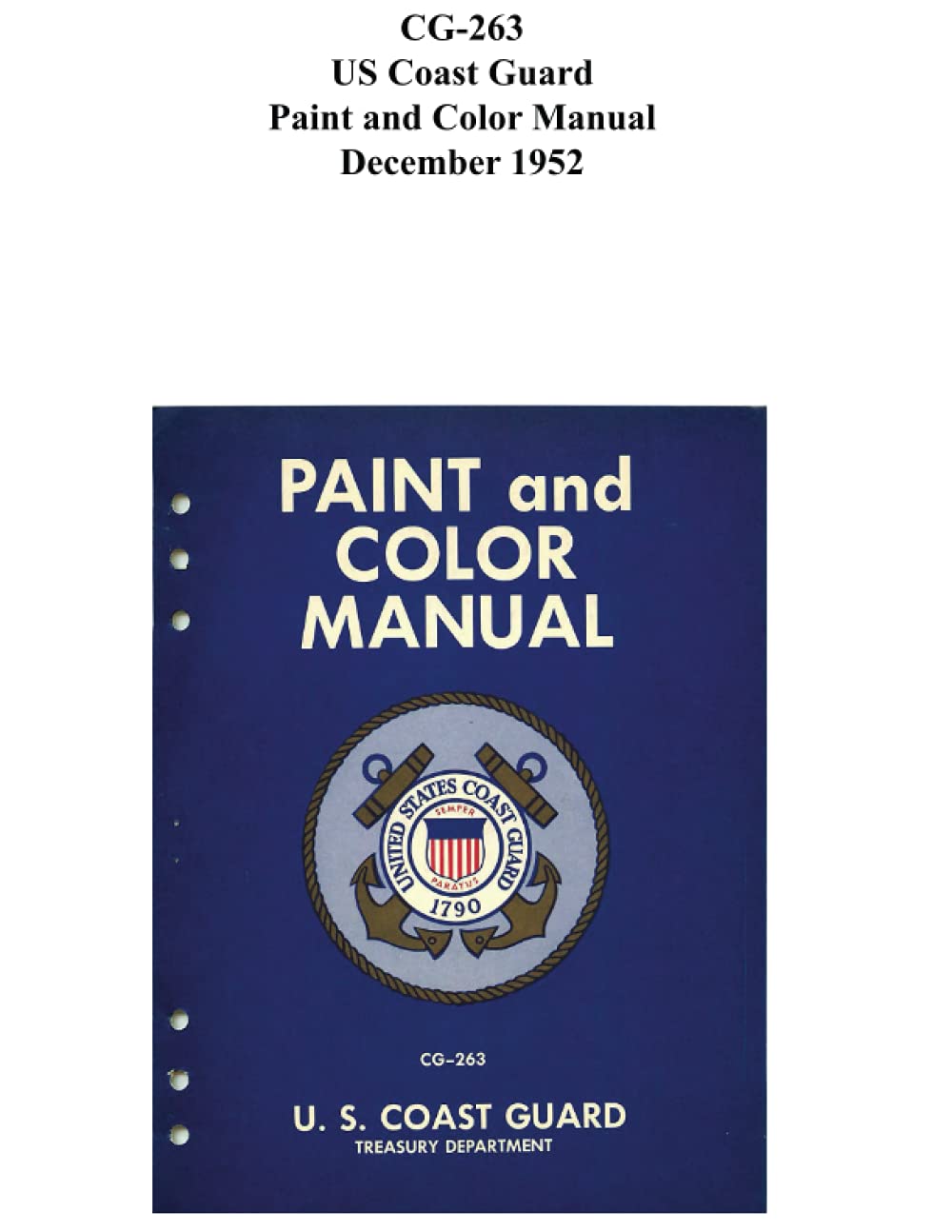 CG-263
US Coast Guard
Paint and Color Manual
December 1952

PAINT and
COLOR
MANUAL

UNITED STATES COAST GUARD
SEMPER
PARATUS
1790

CG-263

U. S. COAST GUARD
TREASURY DEPARTMENT